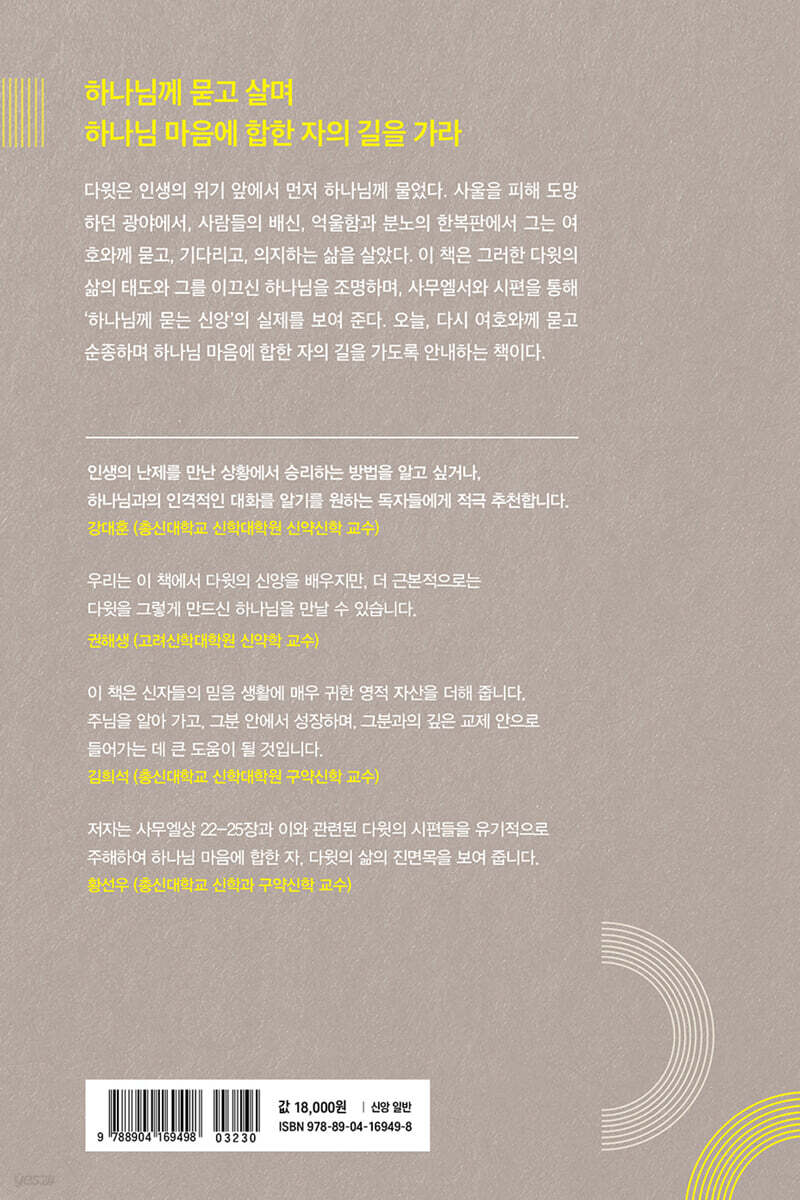 하나님께 묻고 살며
하나님 마음에 합한 자의 길을 가라

다윗은 인생의 위기 앞에서 먼저 하나님께 물었다. 사울을 피해 도망하던 광야에서, 사람들의 배신, 억울함과 분노의 한복판에서 그는 여호와께 묻고, 기다리고, 의지하는 삶을 살았다. 이 책은 그러한 다윗의 삶의 태도와 그를 이끄신 하나님을 조명하며, 사무엘서와 시편을 통해 '하나님께 묻는 신앙'의 실제를 보여 준다. 오늘, 다시 여호와께 묻고 순종하며 하나님 마음에 합한 자의 길을 가도록 안내하는 책이다.

인생의 난제를 만난 상황에서 승리하는 방법을 알고 싶거나, 하나님과의 인격적인 대화를 알기를 원하는 독자들에게 적극 추천합니다.
강대훈 (총신대학교 신학대학원 신약신학 교수)

우리는 이 책에서 다윗의 신앙을 배우지만, 더 근본적으로는 다윗을 그렇게 만드신 하나님을 만날 수 있습니다.
권해생 (고려신학대학원 신약학 교수)

이 책은 신자들의 믿음 생활에 매우 귀한 영적 자산을 더해 줍니다. 주님을 알아 가고, 그분 안에서 성장하며, 그분과의 깊은 교제 안으로 들어가는 데 큰 도움이 될 것입니다.
김희석 (총신대학교 신학대학원 구약신학 교수)

저자는 사무엘상 22-25장과 이와 관련된 다윗의 시편들을 유기적으로 주해하여 하나님 마음에 합한 자, 다윗의 삶의 진면목을 보여 줍니다.
황선우 (총신대학교 신학과 구약신학 교수)

9 788904 169498 03230
값 18,000원 | 신앙 일반
ISBN 978-89-04-16949-8

yes24